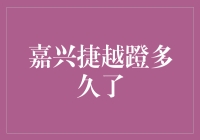 嘉兴捷越蹬多久了